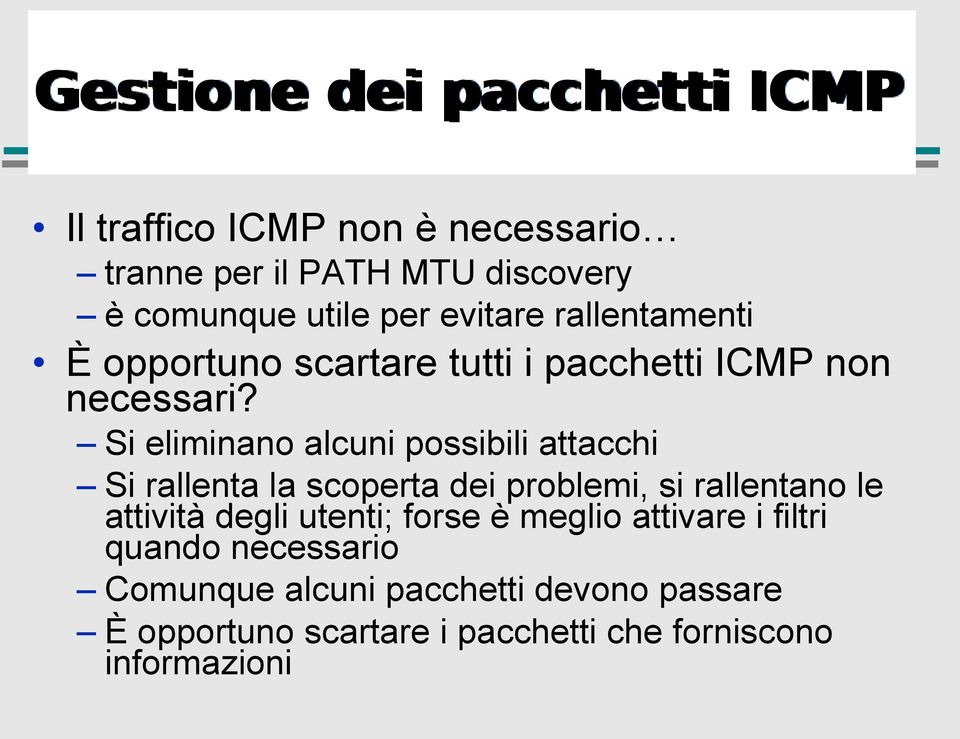 Gestione dei pacchetti ICMP

• Il traffico ICMP non è necessario…
– tranne per il PATH MTU discovery
– è comunque utile per evitare rallentamenti
• È opportuno scartare tutti i pacchetti ICMP non necessari?
– Si eliminano alcuni possibili attacchi
– Si rallenta la scoperta dei problemi, si rallentano le attività degli utenti; forse è meglio attivare i filtri quando necessario
– Comunque alcuni pacchetti devono passare
– È opportuno scartare i pacchetti che forniscono informazioni